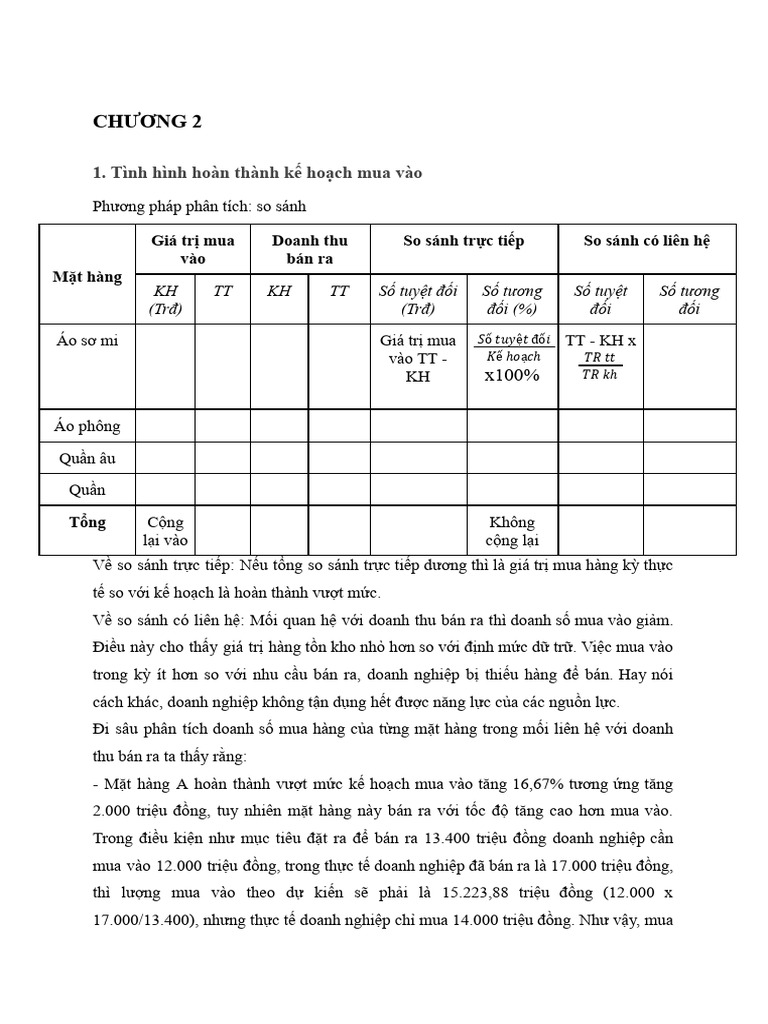 CHƯƠNG 2

1. Tình hình hoàn thành kế hoạch mua vào

Phương pháp phân tích: so sánh

| Mặt hàng | Giá trị mua vào | | Doanh thu bán ra | | So sánh trực tiếp | | So sánh có liên hệ | |
|---|---|---|---|---|---|---|---|---|
| | KH (Trđ) | TT | KH | TT | Số tuyệt đối (Trđ) | Số tương đối (%) | Số tuyệt đối | Số tương đối |
| Áo sơ mi | | | | | Giá trị mua vào TT - KH | $\frac{Số\ tuyệt\ đối}{Kế\ hoạch}$ x100% | TT - KH x $\frac{TR\ tt}{TR\ kh}$ | |
| Áo phông | | | | | | | | |
| Quần âu | | | | | | | | |
| Quần | | | | | | | | |
| Tổng | Cộng lại vào | | | | | Không cộng lại | | |

Về so sánh trực tiếp: Nếu tổng so sánh trực tiếp dương thì là giá trị mua hàng kỳ thực tế so với kế hoạch là hoàn thành vượt mức.

Về so sánh có liên hệ: Mối quan hệ với doanh thu bán ra thì doanh số mua vào giảm. Điều này cho thấy giá trị hàng tồn kho nhỏ hơn so với định mức dữ trữ. Việc mua vào trong kỳ ít hơn so với nhu cầu bán ra, doanh nghiệp bị thiếu hàng để bán. Hay nói cách khác, doanh nghiệp không tận dụng hết được năng lực của các nguồn lực.

Đi sâu phân tích doanh số mua hàng của từng mặt hàng trong mối liên hệ với doanh thu bán ra ta thấy rằng:

- Mặt hàng A hoàn thành vượt mức kế hoạch mua vào tăng 16,67% tương ứng tăng 2.000 triệu đồng, tuy nhiên mặt hàng này bán ra với tốc độ tăng cao hơn mua vào. Trong điều kiện như mục tiêu đặt ra để bán ra 13.400 triệu đồng doanh nghiệp cần mua vào 12.000 triệu đồng, trong thực tế doanh nghiệp đã bán ra là 17.000 triệu đồng, thì lượng mua vào theo dự kiến sẽ phải là 15.223,88 triệu đồng (12.000 x 17.000/13.400), nhưng thực tế doanh nghiệp chỉ mua 14.000 triệu đồng. Như vậy, mua